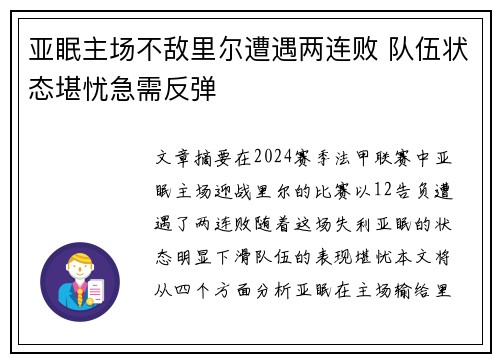 亚眠主场不敌里尔遭遇两连败 队伍状态堪忧急需反弹

文章摘要在2024赛季法甲联赛中亚眠主场迎战里尔的比赛以12告负遭遇了两连败随着这场失利亚眠的状态明显下滑队伍的表现堪忧本文将从四个方面分析亚眠在主场输给里